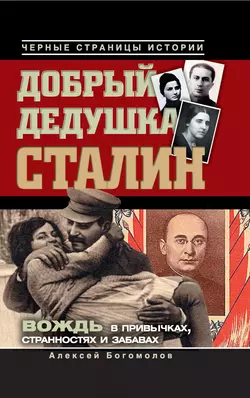 ЧЕРНЫЕ СТРАНИЦЫ ИСТОРИИ

ДОБРЫЙ ДЕДУШКА СТАЛИН

ВОЖДЬ В ПРИВЫЧКАХ, СТРАННОСТЯХ И ЗАБАВАХ

Алексей Богомолов